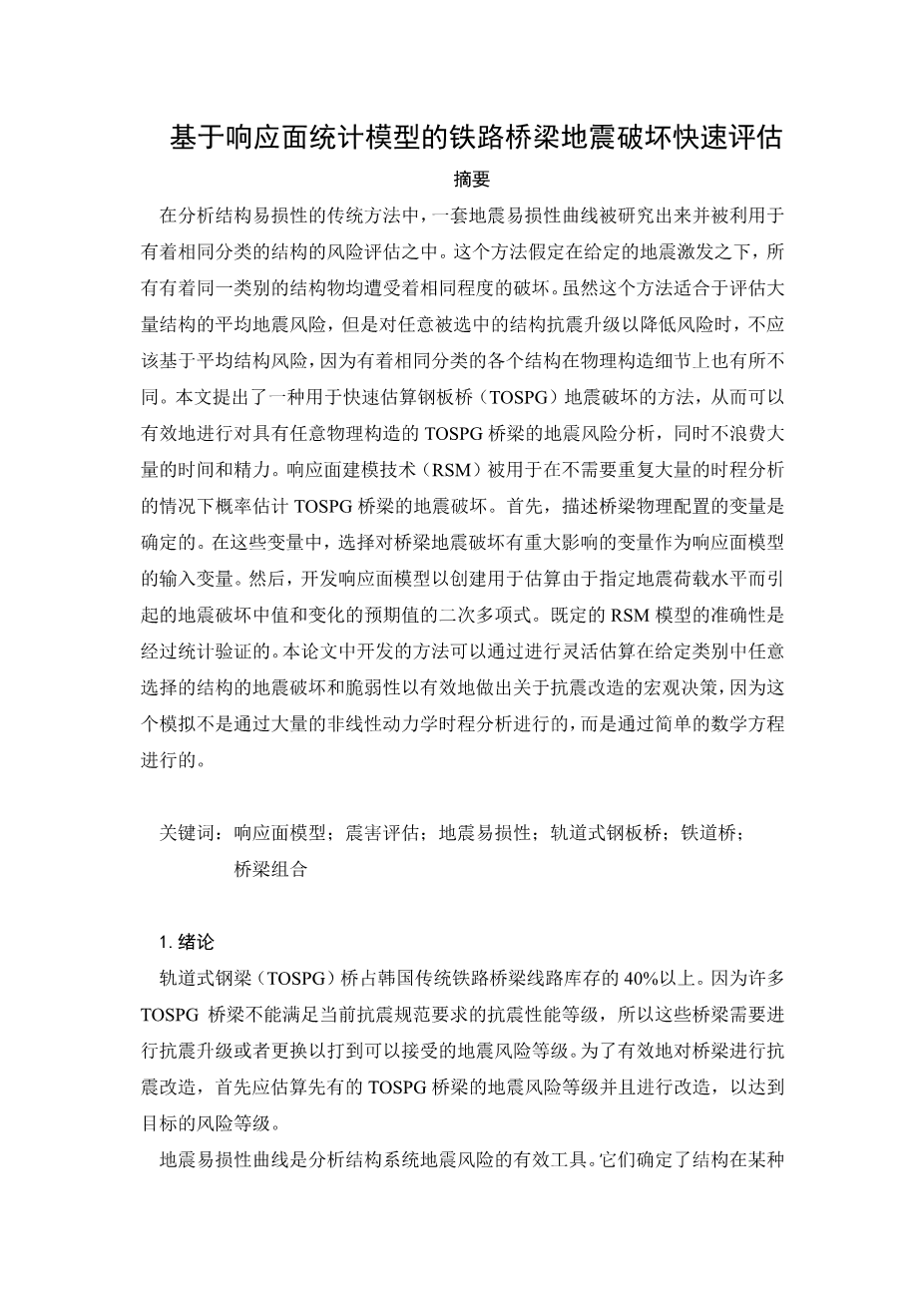 基于响应面统计模型的铁路桥梁地震破坏快速评估

摘要

在分析结构易损性的传统方法中，一套地震易损性曲线被研究出来并被利用于有着相同分类的结构的风险评估之中。这个方法假定在给定的地震激发之下，所有有着同一类别的结构物均遭受着相同程度的破坏。虽然这个方法适合于评估大量结构的平均地震风险，但是对任意被选中的结构抗震升级以降低风险时，不应该基于平均结构风险，因为有着相同分类的各个结构在物理构造细节上也有所不同。本文提出了一种用于快速估算钢板桥（TOSPG）地震破坏的方法，从而可以有效地进行对具有任意物理构造的 TOSPG 桥梁的地震风险分析，同时不浪费大量的时间和精力。响应面建模技术（RSM）被用于在不需要重复大量的时程分析的情况下概率估计 TOSPG 桥梁的地震破坏。首先，描述桥梁物理配置的变量是确定的。在这些变量中，选择对桥梁地震破坏有重大影响的变量作为响应面模型的输入变量。然后，开发响应面模型以创建用于估算由于指定地震荷载水平而引起的地震破坏中值和变化的预期值的二次多项式。既定的 RSM 模型的准确性是经过统计验证的。本论文中开发的方法可以通过进行灵活估算在给定类别中任意选择的结构的地震破坏和脆弱性以有效地做出关于抗震改造的宏观决策，因为这个模拟不是通过大量的非线性动力学时程分析进行的，而是通过简单的数学方程进行的。

关键词：响应面模型；震害评估；地震易损性；轨道式钢板桥；铁道桥；桥梁组合

1. 绪论

轨道式钢梁（TOSPG）桥占韩国传统铁路桥梁线路库存的 40%以上。因为许多 TOSPG 桥梁不能满足当前抗震规范要求的抗震性能等级，所以这些桥梁需要进行抗震升级或者更换以打到可以接受的地震风险等级。为了有效地对桥梁进行抗震改造，首先应估算先有的 TOSPG 桥梁的地震风险等级并且进行改造，以达到目标的风险等级。

地震易损性曲线是分析结构系统地震风险的有效工具。它们确定了结构在某种